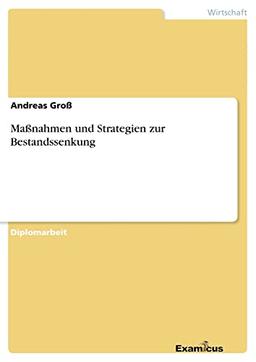 Wirtschaft

Andreas Groß

Maßnahmen und Strategien zur Bestandssenkung

Diplomarbeit

Examicus